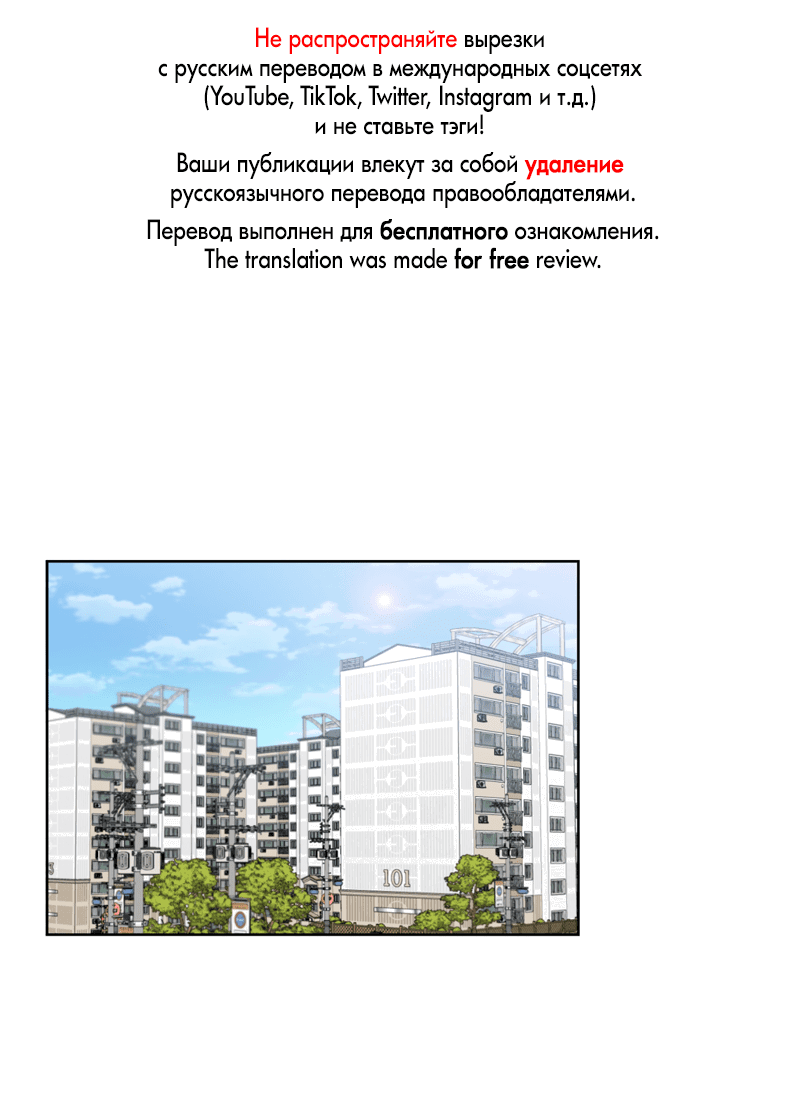 Не распространяйте вырезки с русским переводом в международных соцсетях (YouTube, TikTok, Twitter, Instagram и т.д.) и не ставьте тэги!

Ваши публикации влекут за собой удаление русскоязычного перевода правообладателями.

Перевод выполнен для бесплатного ознакомления.
The translation was made for free review.

101